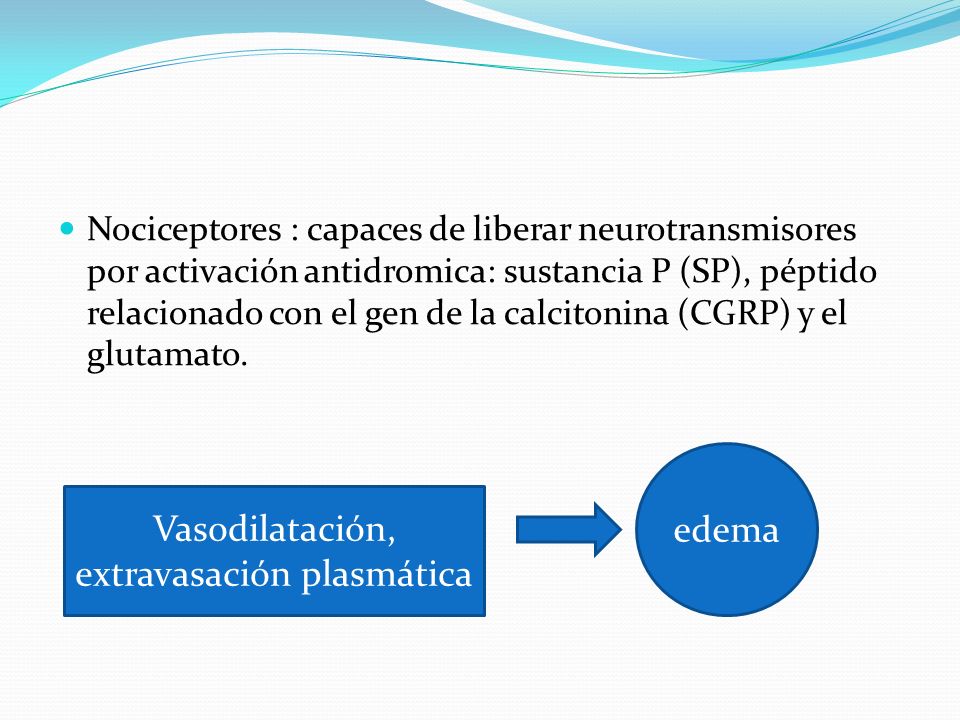 Nociceptores : capaces de liberar neurotransmisores por activación antidromica: sustancia P (SP), péptido relacionado con el gen de la calcitonina (CGRP) y el glutamato.

Vasodilatación, extravasación plasmática

edema